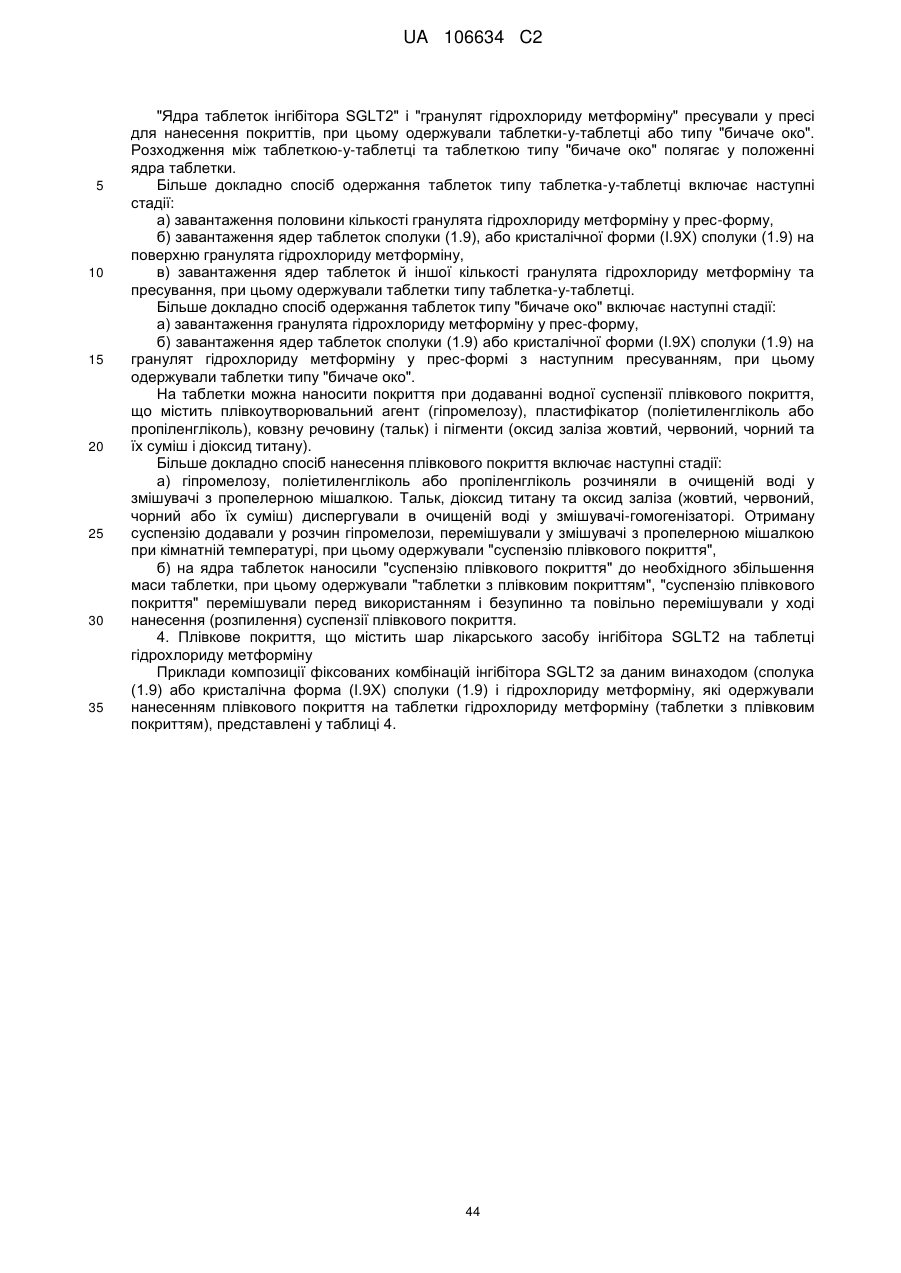 UA 106634 C2

"Ядра таблеток інгібітора SGLT2" і "гранулят гідрохлориду метформіну" пресували у пресі для нанесення покриттів, при цьому одержували таблетки-у-таблетці або типу "бичаче око". Розходження між таблеткою-у-таблетці та таблеткою типу "бичаче око" полягає у положенні ядра таблетки.

5 Більше докладно спосіб одержання таблеток типу таблетка-у-таблетці включає наступні стадії:

а) завантаження половини кількості гранулята гідрохлориду метформіну у прес-форму,

б) завантаження ядер таблеток сполуки (1.9), або кристалічної форми (I.9X) сполуки (1.9) на поверхню гранулята гідрохлориду метформіну,

10 в) завантаження ядер таблеток й іншої кількості гранулята гідрохлориду метформіну та пресування, при цьому одержували таблетки типу таблетка-у-таблетці.

Більше докладно спосіб одержання таблеток типу "бичаче око" включає наступні стадії:

а) завантаження гранулята гідрохлориду метформіну у прес-форму,

б) завантаження ядер таблеток сполуки (1.9) або кристалічної форми (I.9X) сполуки (1.9) на 15 гранулят гідрохлориду метформіну у прес-формі з наступним пресуванням, при цьому одержували таблетки типу "бичаче око".

На таблетки можна наносити покриття при додаванні водної суспензії плівкового покриття, що містить плівкоутворювальний агент (гіпромелозу), пластифікатор (поліетиленгліколь або пропіленгліколь), ковзну речовину (тальк) і пігменти (оксид заліза жовтий, червоний, чорний та 20 їх суміш і діоксид титану).

Більше докладно спосіб нанесення плівкового покриття включає наступні стадії:

а) гіпромелозу, поліетиленгліколь або пропіленгліколь розчиняли в очищеній воді у змішувачі з пропелерною мішалкою. Тальк, діоксид титану та оксид заліза (жовтий, червоний, чорний або їх суміш) диспергували в очищеній воді у змішувачі-гомогенізаторі. Отриману 25 суспензію додавали у розчин гіпромелози, перемішували у змішувачі з пропелерною мішалкою при кімнатній температурі, при цьому одержували "суспензію плівкового покриття",

б) на ядра таблеток наносили "суспензію плівкового покриття" до необхідного збільшення маси таблетки, при цьому одержували "таблетки з плівковим покриттям", "суспензію плівкового покриття" перемішували перед використанням і безупинно та повільно перемішували у ході 30 нанесення (розпилення) суспензії плівкового покриття.

4. Плівкове покриття, що містить шар лікарського засобу інгібітора SGLT2 на таблетці гідрохлориду метформіну

Приклади композиції фіксованих комбінацій інгібітора SGLT2 за даним винаходом (сполука (1.9) або кристалічна форма (I.9X) сполуки (1.9) і гідрохлориду метформіну, які одержували 35 нанесенням плівкового покриття на таблетки гідрохлориду метформіну (таблетки з плівковим покриттям), представлені у таблиці 4.

44